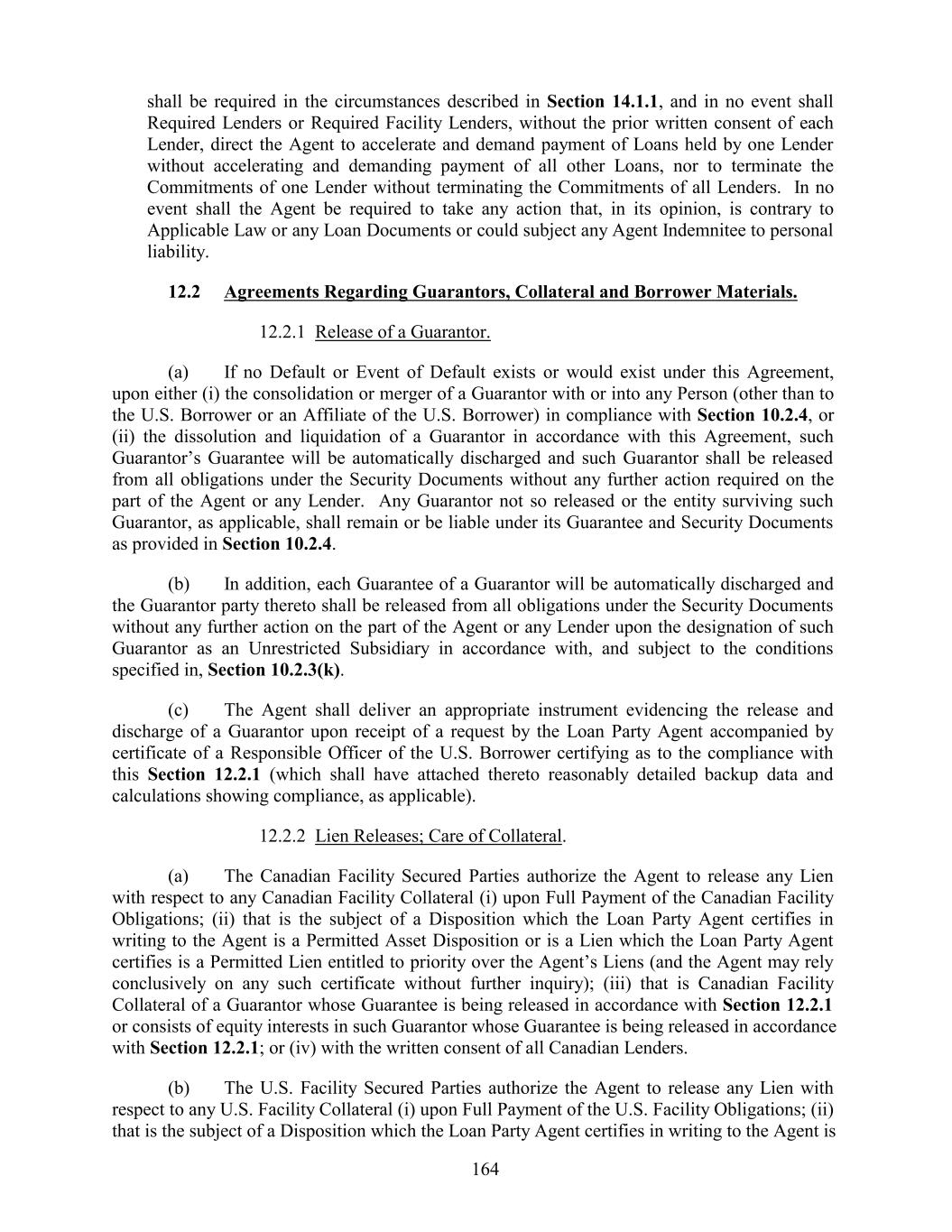 shall be required in the circumstances described in Section 14.1.1, and in no event shall Required Lenders or Required Facility Lenders, without the prior written consent of each Lender, direct the Agent to accelerate and demand payment of Loans held by one Lender without accelerating and demanding payment of all other Loans, nor to terminate the Commitments of one Lender without terminating the Commitments of all Lenders. In no event shall the Agent be required to take any action that, in its opinion, is contrary to Applicable Law or any Loan Documents or could subject any Agent Indemnitee to personal liability.

12.2 Agreements Regarding Guarantors, Collateral and Borrower Materials.

12.2.1 Release of a Guarantor.

(a) If no Default or Event of Default exists or would exist under this Agreement, upon either (i) the consolidation or merger of a Guarantor with or into any Person (other than to the U.S. Borrower or an Affiliate of the U.S. Borrower) in compliance with Section 10.2.4, or (ii) the dissolution and liquidation of a Guarantor in accordance with this Agreement, such Guarantor's Guarantee will be automatically discharged and such Guarantor shall be released from all obligations under the Security Documents without any further action required on the part of the Agent or any Lender. Any Guarantor not so released or the entity surviving such Guarantor, as applicable, shall remain or be liable under its Guarantee and Security Documents as provided in Section 10.2.4.

(b) In addition, each Guarantee of a Guarantor will be automatically discharged and the Guarantor party thereto shall be released from all obligations under the Security Documents without any further action on the part of the Agent or any Lender upon the designation of such Guarantor as an Unrestricted Subsidiary in accordance with, and subject to the conditions specified in, Section 10.2.3(k).

(c) The Agent shall deliver an appropriate instrument evidencing the release and discharge of a Guarantor upon receipt of a request by the Loan Party Agent accompanied by certificate of a Responsible Officer of the U.S. Borrower certifying as to the compliance with this Section 12.2.1 (which shall have attached thereto reasonably detailed backup data and calculations showing compliance, as applicable).

12.2.2 Lien Releases; Care of Collateral.

(a) The Canadian Facility Secured Parties authorize the Agent to release any Lien with respect to any Canadian Facility Collateral (i) upon Full Payment of the Canadian Facility Obligations; (ii) that is the subject of a Disposition which the Loan Party Agent certifies in writing to the Agent is a Permitted Asset Disposition or is a Lien which the Loan Party Agent certifies is a Permitted Lien entitled to priority over the Agent's Liens (and the Agent may rely conclusively on any such certificate without further inquiry); (iii) that is Canadian Facility Collateral of a Guarantor whose Guarantee is being released in accordance with Section 12.2.1 or consists of equity interests in such Guarantor whose Guarantee is being released in accordance with Section 12.2.1; or (iv) with the written consent of all Canadian Lenders.

(b) The U.S. Facility Secured Parties authorize the Agent to release any Lien with respect to any U.S. Facility Collateral (i) upon Full Payment of the U.S. Facility Obligations; (ii) that is the subject of a Disposition which the Loan Party Agent certifies in writing to the Agent is

164